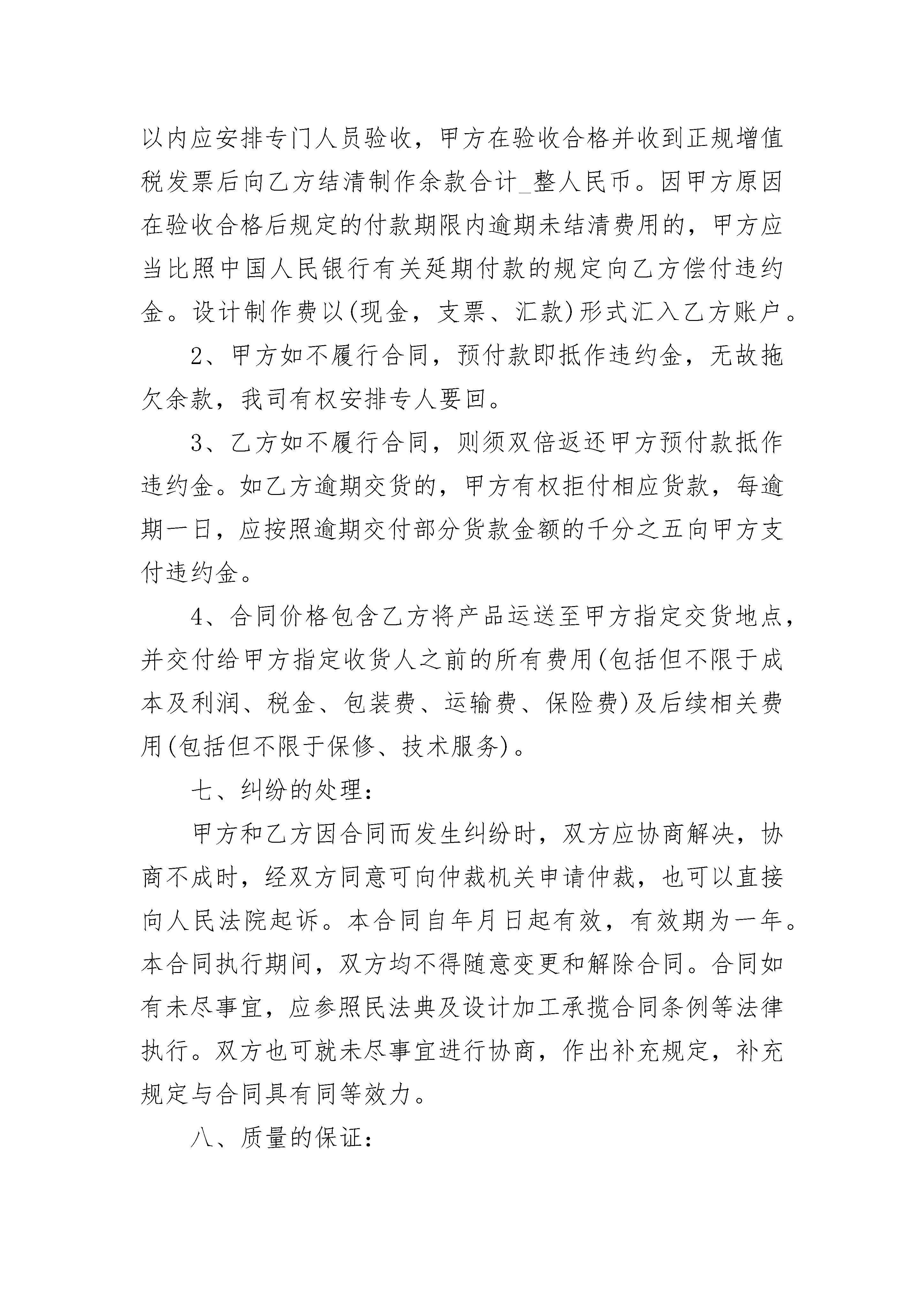 以内应安排专门人员验收，甲方在验收合格并收到正规增值税发票后向乙方结清制作余款合计_整人民币。因甲方原因在验收合格后规定的付款期限内逾期未结清费用的，甲方应当比照中国人民银行有关延期付款的规定向乙方偿付违约金。设计制作费以(现金，支票、汇款)形式汇入乙方账户。

2、甲方如不履行合同，预付款即抵作违约金，无故拖欠余款，我司有权安排专人要回。

3、乙方如不履行合同，则须双倍返还甲方预付款抵作违约金。如乙方逾期交货的，甲方有权拒付相应货款，每逾期一日，应按照逾期交付部分货款金额的千分之五向甲方支付违约金。

4、合同价格包含乙方将产品运送至甲方指定交货地点，并交付给甲方指定收货人之前的所有费用(包括但不限于成本及利润、税金、包装费、运输费、保险费)及后续相关费用(包括但不限于保修、技术服务)。

七、纠纷的处理：

甲方和乙方因合同而发生纠纷时，双方应协商解决，协商不成时，经双方同意可向仲裁机关申请仲裁，也可以直接向人民法院起诉。本合同自年月日起有效，有效期为一年。本合同执行期间，双方均不得随意变更和解除合同。合同如有未尽事宜，应参照民法典及设计加工承揽合同条例等法律执行。双方也可就未尽事宜进行协商，作出补充规定，补充规定与合同具有同等效力。

八、质量的保证：